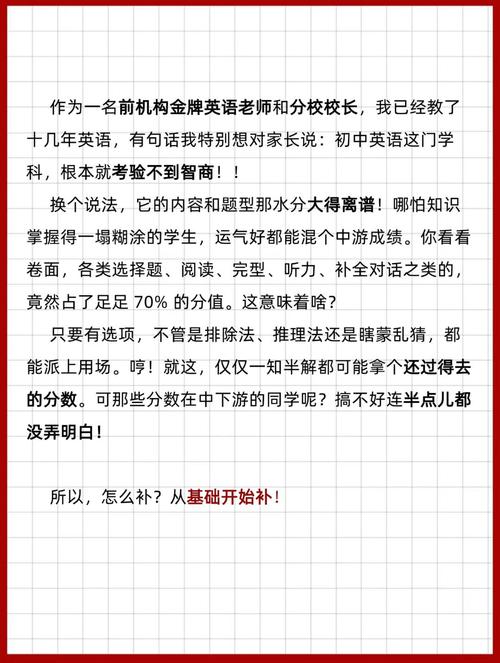 作为一名前机构金牌英语老师和分校校长，我已经教了十几年英语，有句话我特别想对家长说：初中英语这门学科，根本就考验不到智商！！

换个说法，它的内容和题型那水分大得离谱！哪怕知识掌握得一塌糊涂的学生，运气好都能混个中游成绩。你看看卷面，各类选择题、阅读、完型、听力、补全对话之类的，竟然占了足足 70% 的分值。这意味着啥？

只要有选项，不管是排除法、推理法还是瞎蒙乱猜，都能派上用场。哼！就这，仅仅一知半解都可能拿个还过得去的分数。可那些分数在中下游的同学呢？搞不好连半点儿都没弄明白！

所以，怎么补？从基础开始补！